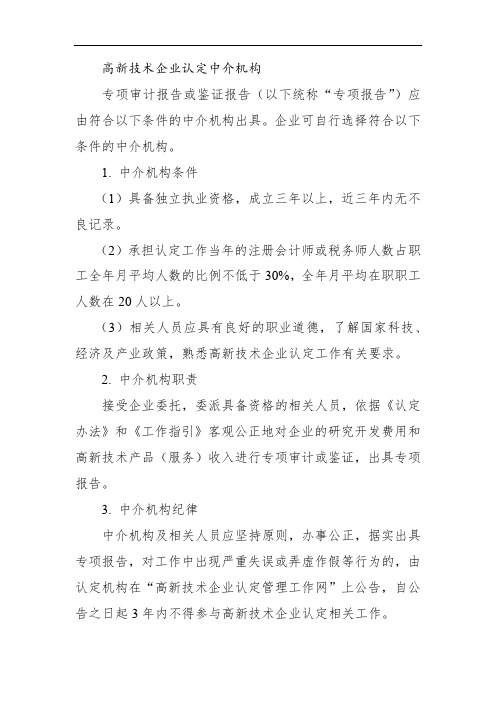 高新技术企业认定中介机构

专项审计报告或鉴证报告（以下统称“专项报告”）应由符合以下条件的中介机构出具。企业可自行选择符合以下条件的中介机构。

1. 中介机构条件

（1）具备独立执业资格，成立三年以上，近三年内无不良记录。

（2）承担认定工作当年的注册会计师或税务师人数占职工全年月平均人数的比例不低于30%，全年月平均在职职工人数在20人以上。

（3）相关人员应具有良好的职业道德，了解国家科技、经济及产业政策，熟悉高新技术企业认定工作有关要求。

2. 中介机构职责

接受企业委托，委派具备资格的相关人员，依据《认定办法》和《工作指引》客观公正地对企业的研究开发费用和高新技术产品（服务）收入进行专项审计或鉴证，出具专项报告。

3. 中介机构纪律

中介机构及相关人员应坚持原则，办事公正，据实出具专项报告，对工作中出现严重失误或弄虚作假等行为的，由认定机构在“高新技术企业认定管理工作网”上公告，自公告之日起3年内不得参与高新技术企业认定相关工作。